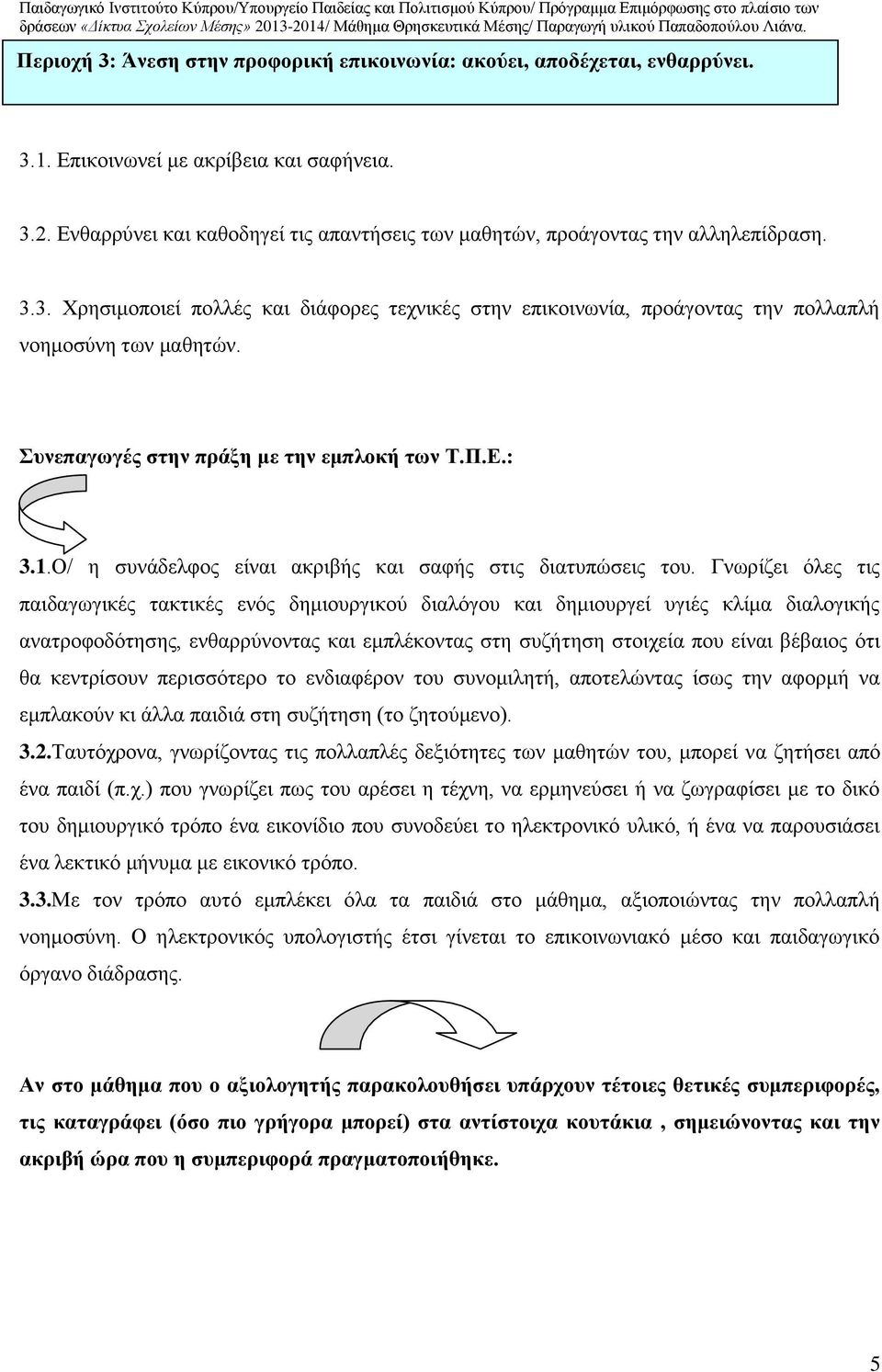 Παιδαγωγικό Ινστιτούτο Κύπρου/Υπουργείο Παιδείας και Πολιτισμού Κύπρου/ Πρόγραμμα Επιμόρφωσης στο πλαίσιο των δράσεων «Δίκτυα Σχολείων Μέσης» 2013-2014/ Μάθημα Θρησκευτικά Μέσης/ Παραγωγή υλικού Παπαδοπούλου Λιάνα.

Περιοχή 3: Άνεση στην προφορική επικοινωνία: ακούει, αποδέχεται, ενθαρρύνει.

3.1. Επικοινωνεί με ακρίβεια και σαφήνεια.

3.2. Ενθαρρύνει και καθοδηγεί τις απαντήσεις των μαθητών, προάγοντας την αλληλεπίδραση.

3.3. Χρησιμοποιεί πολλές και διάφορες τεχνικές στην επικοινωνία, προάγοντας την πολλαπλή νοημοσύνη των μαθητών.

Συνεπαγωγές στην πράξη με την εμπλοκή των Τ.Π.Ε.:

3.1.Ο/ η συνάδελφος είναι ακριβής και σαφής στις διατυπώσεις του. Γνωρίζει όλες τις παιδαγωγικές τακτικές ενός δημιουργικού διαλόγου και δημιουργεί υγιές κλίμα διαλογικής ανατροφοδότησης, ενθαρρύνοντας και εμπλέκοντας στη συζήτηση στοιχεία που είναι βέβαιος ότι θα κεντρίσουν περισσότερο το ενδιαφέρον του συνομιλητή, αποτελώντας ίσως την αφορμή να εμπλακούν κι άλλα παιδιά στη συζήτηση (το ζητούμενο).

3.2.Ταυτόχρονα, γνωρίζοντας τις πολλαπλές δεξιότητες των μαθητών του, μπορεί να ζητήσει από ένα παιδί (π.χ.) που γνωρίζει πως του αρέσει η τέχνη, να ερμηνεύσει ή να ζωγραφίσει με το δικό του δημιουργικό τρόπο ένα εικονίδιο που συνοδεύει το ηλεκτρονικό υλικό, ή ένα να παρουσιάσει ένα λεκτικό μήνυμα με εικονικό τρόπο.

3.3.Με τον τρόπο αυτό εμπλέκει όλα τα παιδιά στο μάθημα, αξιοποιώντας την πολλαπλή νοημοσύνη. Ο ηλεκτρονικός υπολογιστής έτσι γίνεται το επικοινωνιακό μέσο και παιδαγωγικό όργανο διάδρασης.

Αν στο μάθημα που ο αξιολογητής παρακολουθήσει υπάρχουν τέτοιες θετικές συμπεριφορές, τις καταγράφει (όσο πιο γρήγορα μπορεί) στα αντίστοιχα κουτάκια , σημειώνοντας και την ακριβή ώρα που η συμπεριφορά πραγματοποιήθηκε.

5